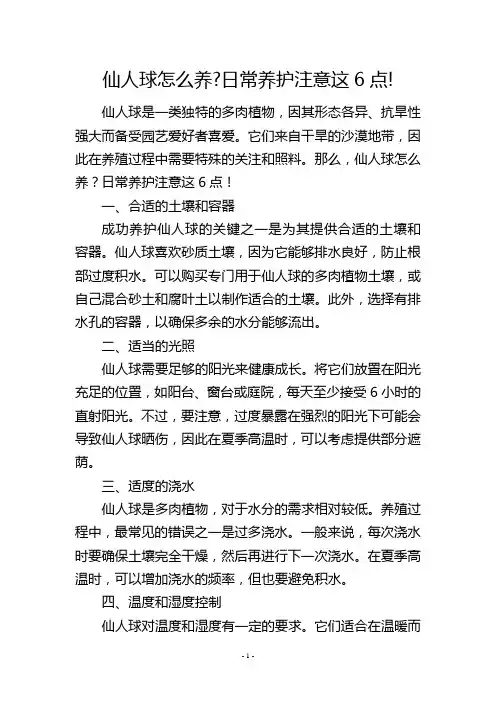 仙人球怎么养?日常养护注意这 6 点!

仙人球是一类独特的多肉植物，因其形态各异、抗旱性强大而备受园艺爱好者喜爱。它们来自干旱的沙漠地带，因此在养殖过程中需要特殊的关注和照料。那么，仙人球怎么养？日常养护注意这 6 点！

一、合适的土壤和容器

成功养护仙人球的关键之一是为其提供合适的土壤和容器。仙人球喜欢砂质土壤，因为它能够排水良好，防止根部过度积水。可以购买专门用于仙人球的多肉植物土壤，或自己混合砂土和腐叶土以制作适合的土壤。此外，选择有排水孔的容器，以确保多余的水分能够流出。

二、适当的光照

仙人球需要足够的阳光来健康成长。将它们放置在阳光充足的位置，如阳台、窗台或庭院，每天至少接受 6 小时的直射阳光。不过，要注意，过度暴露在强烈的阳光下可能会导致仙人球晒伤，因此在夏季高温时，可以考虑提供部分遮荫。

三、适度的浇水

仙人球是多肉植物，对于水分的需求相对较低。养殖过程中，最常见的错误之一是过多浇水。一般来说，每次浇水时要确保土壤完全干燥，然后再进行下一次浇水。在夏季高温时，可以增加浇水的频率，但也要避免积水。

四、温度和湿度控制

仙人球对温度和湿度有一定的要求。它们适合在温暖而

- 1 -